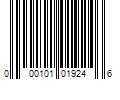 0 00101 01924 6